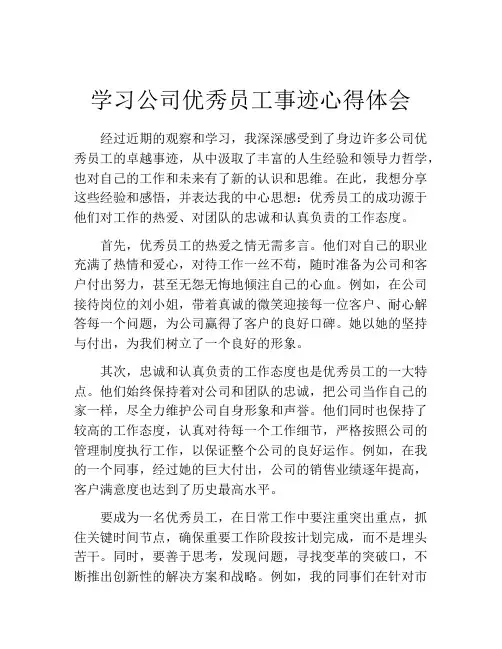 学习公司优秀员工事迹心得体会

经过近期的观察和学习，我深深感受到了身边许多公司优秀员工的卓越事迹，从中汲取了丰富的人生经验和领导力哲学，也对自己的工作和未来有了新的认识和思维。在此，我想分享这些经验和感悟，并表达我的中心思想：优秀员工的成功源于他们对工作的热爱、对团队的忠诚和认真负责的工作态度。

首先，优秀员工的热爱之情无需多言。他们对自己的职业充满了热情和爱心，对待工作一丝不苟，随时准备为公司和客户付出努力，甚至无怨无悔地倾注自己的心血。例如，在公司接待岗位的刘小姐，带着真诚的微笑迎接每一位客户、耐心解答每一个问题，为公司赢得了客户的良好口碑。她以她的坚持与付出，为我们树立了一个良好的形象。

其次，忠诚和认真负责的工作态度也是优秀员工的一大特点。他们始终保持着对公司和团队的忠诚，把公司当作自己的家一样，尽全力维护公司自身形象和声誉。他们同时也保持了较高的工作态度，认真对待每一个工作细节，严格按照公司的管理制度执行工作，以保证整个公司的良好运作。例如，在我的一个同事，经过她的巨大付出，公司的销售业绩逐年提高，客户满意度也达到了历史最高水平。

要成为一名优秀员工，在日常工作中要注重突出重点，抓住关键时间节点，确保重要工作阶段按计划完成，而不是埋头苦干。同时，要善于思考，发现问题，寻找变革的突破口，不断推出创新性的解决方案和战略。例如，我的同事们在针对市